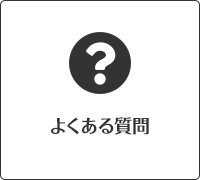 ?

よくある質問